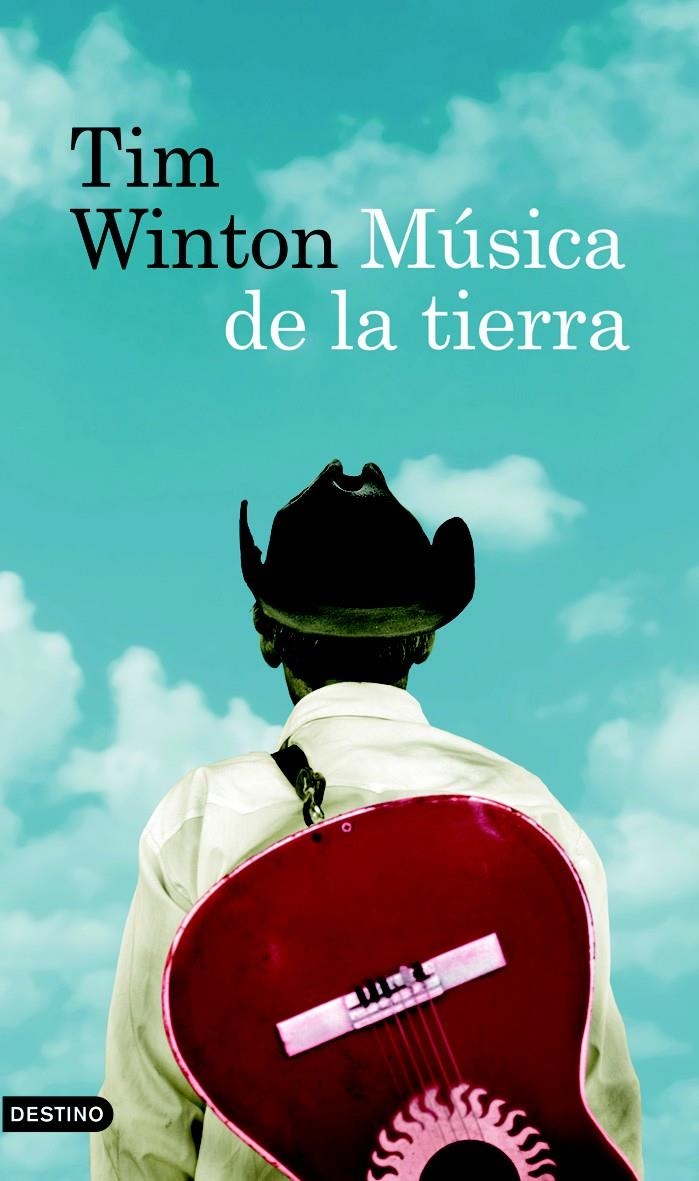 Tim
Winton Música
de la tierra

DESTINO